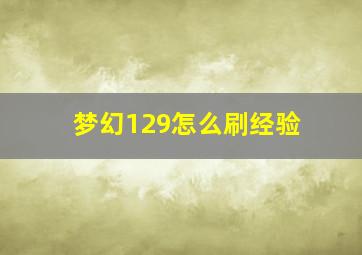 梦幻129怎么刷经验